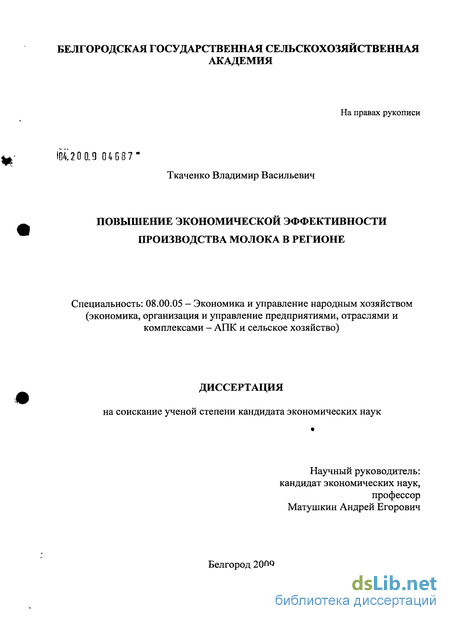 БЕЛГОРОДСКАЯ ГОСУДАРСТВЕННАЯ СЕЛЬСКОХОЗЯЙСТВЕННАЯ АКАДЕМИЯ

На правах рукописи

04.2009 04687

Ткаченко Владимир Васильевич

ПОВЫШЕНИЕ ЭКОНОМИЧЕСКОЙ ЭФФЕКТИВНОСТИ ПРОИЗВОДСТВА МОЛОКА В РЕГИОНЕ

Специальность: 08.00.05 – Экономика и управление народным хозяйством (экономика, организация и управление предприятиями, отраслями и комплексами – АПК и сельское хозяйство)

ДИССЕРТАЦИЯ

на соискание ученой степени кандидата экономических наук

Научный руководитель:
кандидат экономических наук,
профессор
Матушкин Андрей Егорович

Белгород 2009

dsLib.net
библиотека диссертаций